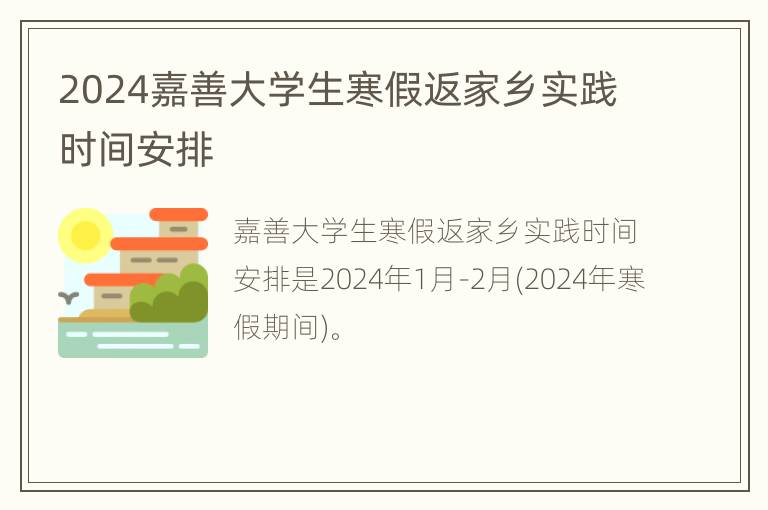 2024嘉善大学生寒假返家乡实践时间安排

嘉善大学生寒假返家乡实践时间安排是2024年1月-2月(2024年寒假期间)。